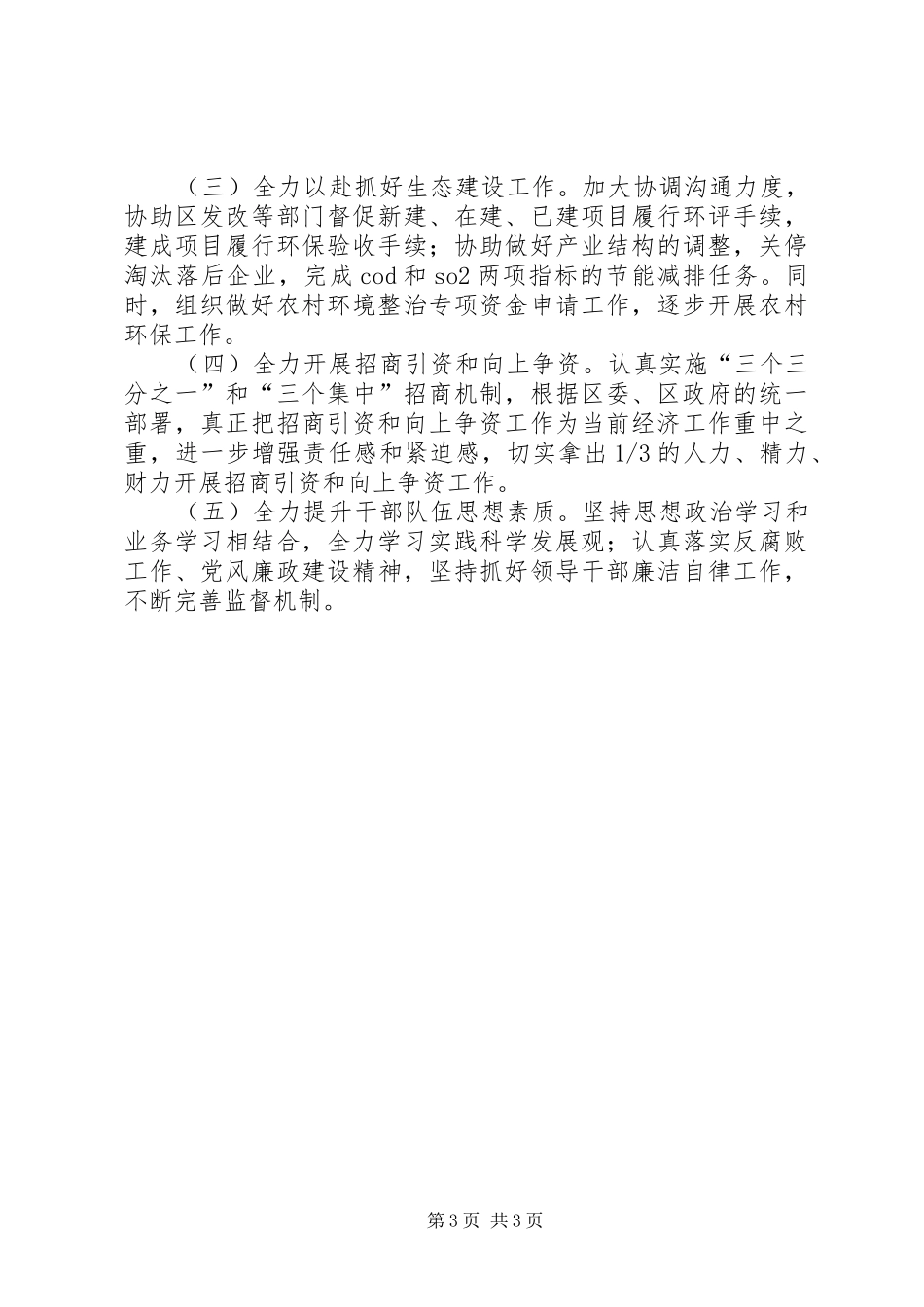 （三）全力以赴抓好生态建设工作。加大协调沟通力度，协助区发改等部门督促新建、在建、已建项目履行环评手续，建成项目履行环保验收手续；协助做好产业结构的调整，关停淘汰落后企业，完成 cod 和 so2 两项指标的节能减排任务。同时，组织做好农村环境整治专项资金申请工作，逐步开展农村环保工作。

（四）全力开展招商引资和向上争资。认真实施“三个三分之一”和“三个集中”招商机制，根据区委、区政府的统一部署，真正把招商引资和向上争资工作为当前经济工作重中之重，进一步增强责任感和紧迫感，切实拿出 1/3 的人力、精力、财力开展招商引资和向上争资工作。

（五）全力提升干部队伍思想素质。坚持思想政治学习和业务学习相结合，全力学习实践科学发展观；认真落实反腐败工作、党风廉政建设精神，坚持抓好领导干部廉洁自律工作，不断完善监督机制。

第 3 页 共 3 页